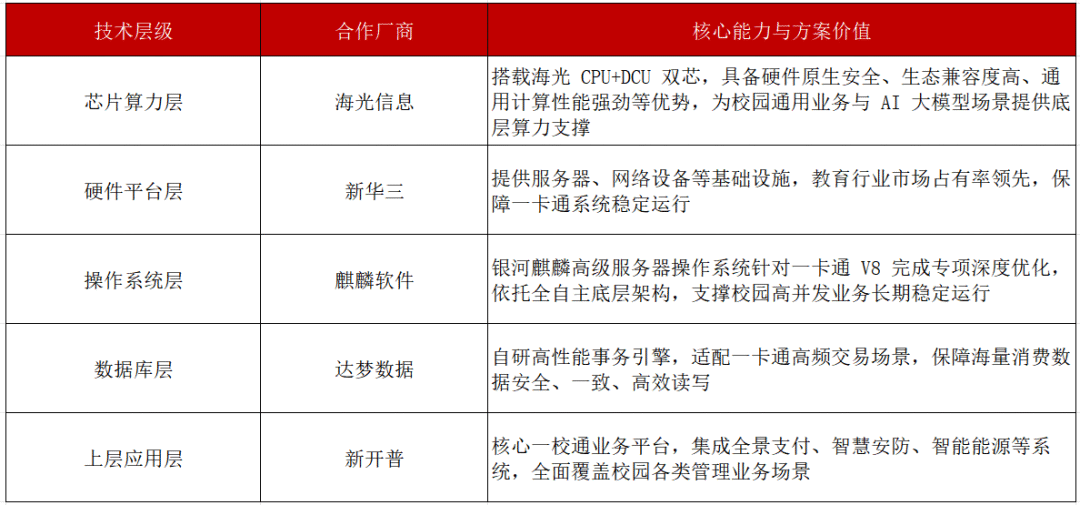 | 技术层级 | 合作厂商 | 核心能力与方案价值 |
|---|---|---|
| 芯片算力层 | 海光信息 | 搭载海光 CPU+DCU 双芯，具备硬件原生安全、生态兼容度高、通用计算性能强劲等优势，为校园通用业务与 AI 大模型场景提供底层算力支撑 |
| 硬件平台层 | 新华三 | 提供服务器、网络设备等基础设施，教育行业市场占有率领先，保障一卡通系统稳定运行 |
| 操作系统层 | 麒麟软件 | 银河麒麟高级服务器操作系统针对一卡通 V8 完成专项深度优化，依托全自主底层架构，支撑校园高并发业务长期稳定运行 |
| 数据库层 | 达梦数据 | 自研高性能事务引擎，适配一卡通高频交易场景，保障海量消费数据安全、一致、高效读写 |
| 上层应用层 | 新开普 | 核心一校通业务平台，集成全景支付、智慧安防、智能能源等系统，全面覆盖校园各类管理业务场景 |